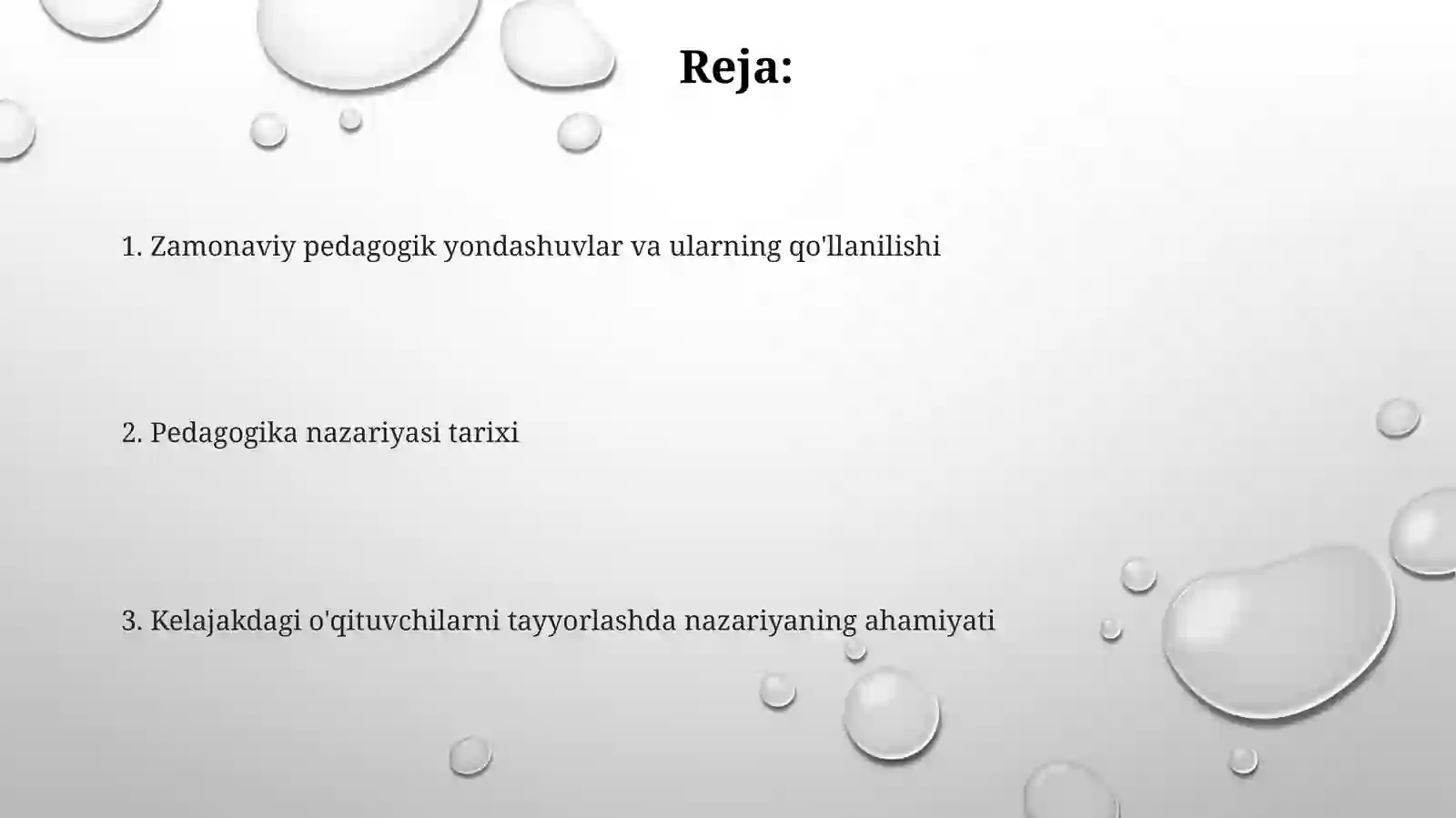 Reja:

1. Zamonaviy pedagogik yondashuvlar va ularning qo'llanilishi

2. Pedagogika nazariyasi tarixi

3. Kelajakdagi o'qituvchilarni tayyorlashda nazariyaning ahamiyati